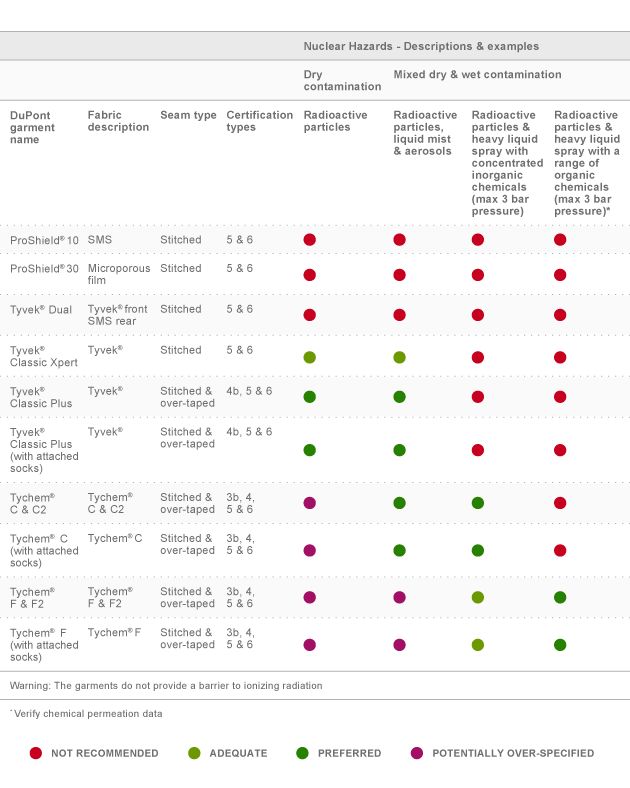 | | | | | Nuclear Hazards - Descriptions & examples | | | |
|---|---|---|---|---|---|---|---|
| | | | | Dry contamination | Mixed dry & wet contamination | | |
| DuPont garment name | Fabric description | Seam type | Certification types | Radioactive particles | Radioactive particles, liquid mist & aerosols | Radioactive particles & heavy liquid spray with concentrated inorganic chemicals (max 3 bar pressure) | Radioactive particles & heavy liquid spray with a range of organic chemicals (max 3 bar pressure)* |
| ProShield® 10 | SMS | Stitched | 5 & 6 | | | | |
| ProShield® 30 | Microporous film | Stitched | 5 & 6 | | | | |
| Tyvek® Dual | Tyvek® front SMS rear | Stitched | 5 & 6 | | | | |
| Tyvek® Classic Xpert | Tyvek® | Stitched | 5 & 6 | | | | |
| Tyvek® Classic Plus | Tyvek® | Stitched & over-taped | 4b, 5 & 6 | | | | |
| Tyvek® Classic Plus (with attached socks) | Tyvek® | Stitched & over-taped | 4b, 5 & 6 | | | | |
| Tychem® C & C2 | Tychem® C & C2 | Stitched & over-taped | 3b, 4, 5 & 6 | | | | |
| Tychem® C (with attached socks) | Tychem® C | Stitched & over-taped | 3b, 4, 5 & 6 | | | | |
| Tychem® F & F2 | Tychem® F & F2 | Stitched & over-taped | 3b, 4, 5 & 6 | | | | |
| Tychem® F (with attached socks) | Tychem® F | Stitched & over-taped | 3b, 4, 5 & 6 | | | | |

Warning: The garments do not provide a barrier to ionizing radiation

* Verify chemical permeation data

NOT RECOMMENDED ADEQUATE PREFERRED POTENTIALLY OVER-SPECIFIED